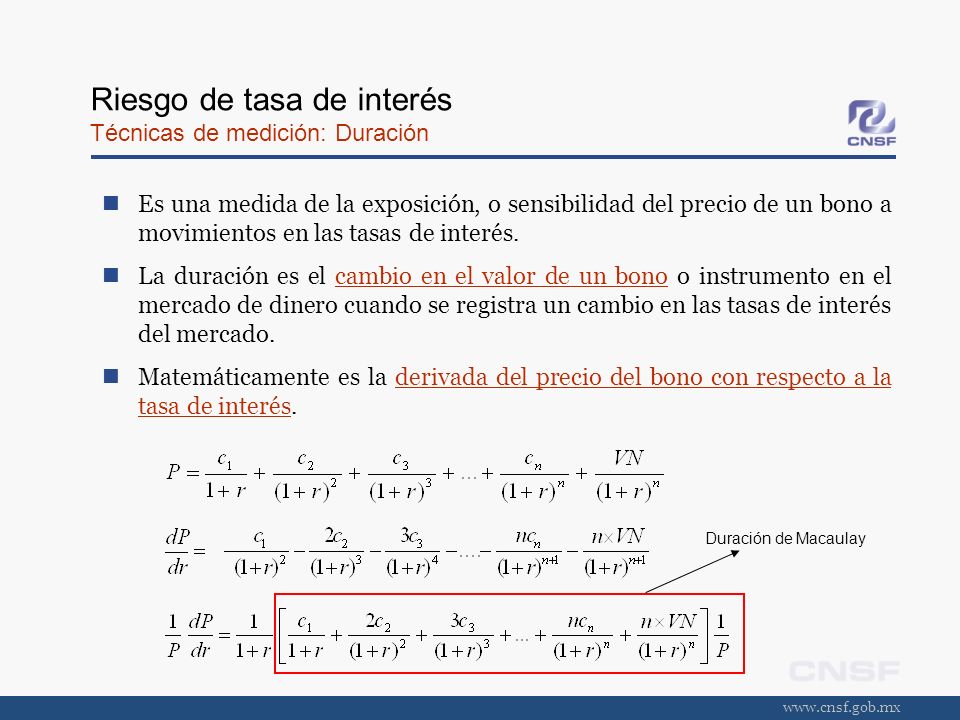 Riesgo de tasa de interés
Técnicas de medición: Duración

CNSF

Es una medida de la exposición, o sensibilidad del precio de un bono a movimientos en las tasas de interés.

La duración es el cambio en el valor de un bono o instrumento en el mercado de dinero cuando se registra un cambio en las tasas de interés del mercado.

Matemáticamente es la derivada del precio del bono con respecto a la tasa de interés.

$P = \frac{c_1}{1+r} + \frac{c_2}{(1+r)^2} + \frac{c_3}{(1+r)^3} + \ldots + \frac{c_n}{(1+r)^n} + \frac{VN}{(1+r)^n}$

$\frac{dP}{dr} = \frac{c_1}{(1+r)^2} - \frac{2c_2}{(1+r)^3} - \frac{3c_3}{(1+r)^4} - \ldots - \frac{nc_n}{(1+r)^{n+1}} - \frac{n \times VN}{(1+r)^{n+1}}$

Duración de Macaulay

$\frac{1}{P}\frac{dP}{dr} = \frac{1}{1+r}\left[\frac{c_1}{1+r} + \frac{2c_2}{(1+r)^2} + \frac{3c_3}{(1+r)^3} + \ldots + \frac{nc_n}{(1+r)^n} + \frac{n \times VN}{(1+r)^n}\right]\frac{1}{P}$

CNSF

www.cnsf.gob.mx